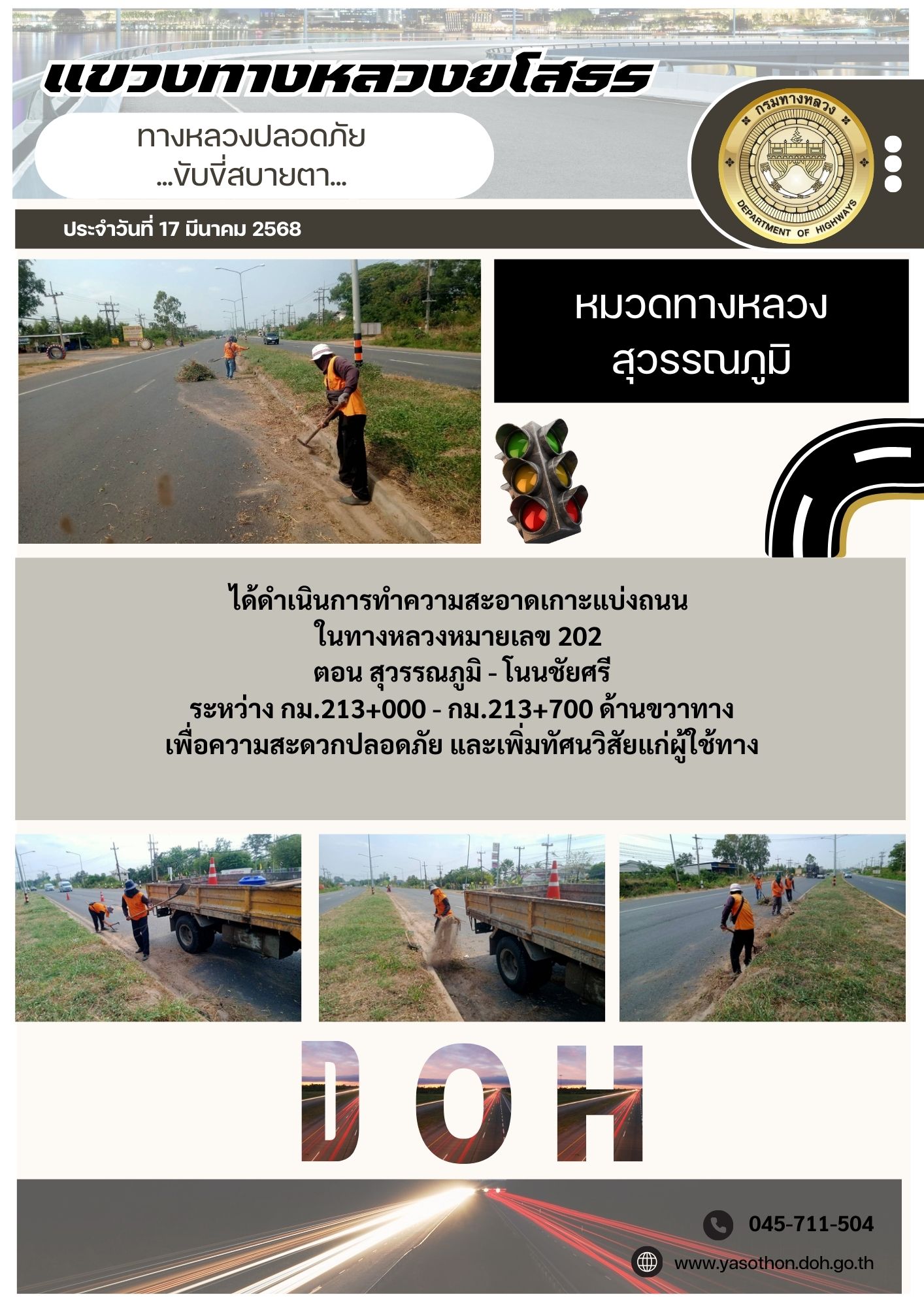 แขวงทางหลวงยโสธร

ทางหลวงปลอดภัย
...ขับขี่สบายตา...

กรมทางหลวง
DEPARTMENT OF HIGHWAYS

ประจำวันที่ 17 มีนาคม 2568

หมวดทางหลวง
สุวรรณภูมิ

ได้ดำเนินการทำความสะอาดเกาะแบ่งถนน
ในทางหลวงหมายเลข 202
ตอน สุวรรณภูมิ - โนนชัยศรี
ระหว่าง กม.213+000 - กม.213+700 ด้านขวาทาง
เพื่อความสะดวกปลอดภัย และเพิ่มทัศนวิสัยแก่ผู้ใช้ทาง

DOH

045-711-504

www.yasothon.doh.go.th